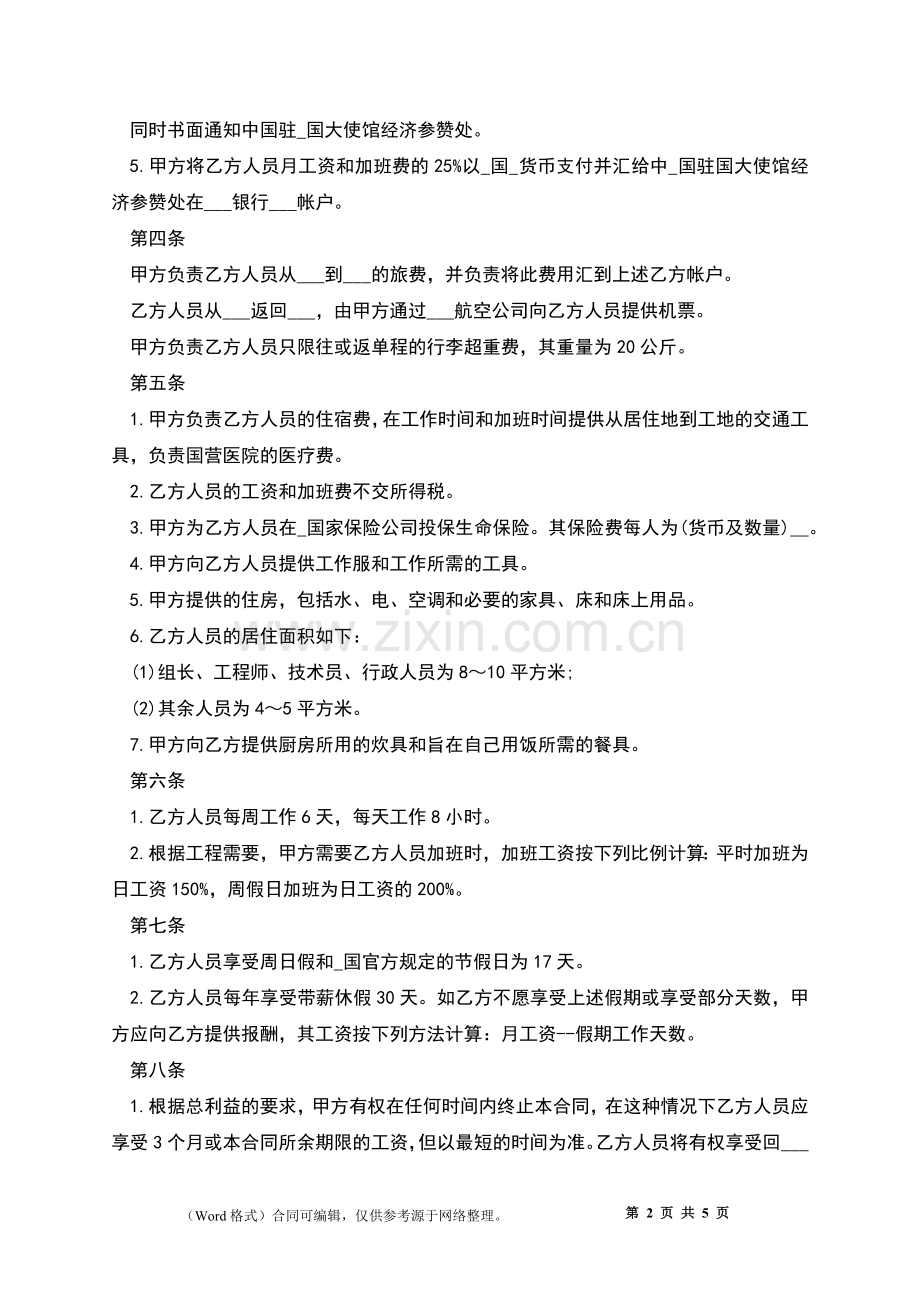 同时书面通知中国驻____国大使馆经济参赞处。

5.甲方将乙方人员月工资和加班费的25%以____国____货币支付并汇给中____国驻国大使馆经济参赞处在____银行____帐户。

第四条

甲方负责乙方人员从____到____的旅费，并负责将此费用汇到上述乙方帐户。

乙方人员从____返回____，由甲方通过____航空公司向乙方人员提供机票。

甲方负责乙方人员只限往或返单程的行李超重费，其重量为20公斤。

第五条

1.甲方负责乙方人员的住宿费，在工作时间和加班时间提供从居住地到工地的交通工具，负责国营医院的医疗费。

2.乙方人员的工资和加班费不交所得税。

3.甲方为乙方人员在____国家保险公司投保生命保险。其保险费每人为(货币及数量)____。

4.甲方向乙方人员提供工作服和工作所需的工具。

5.甲方提供的住房，包括水、电、空调和必要的家具、床和床上用品。

6.乙方人员的居住面积如下：

(1)组长、工程师、技术员、行政人员为8～10平方米;

(2)其余人员为4～5平方米。

7.甲方向乙方提供厨房所用的炊具和旨在自己用饭所需的餐具。

第六条

1.乙方人员每周工作6天，每天工作8小时。

2.根据工程需要，甲方需要乙方人员加班时，加班工资按下列比例计算:平时加班为日工资150%，周假日加班为日工资的200%。

第七条

1.乙方人员享受周日假和____国官方规定的节假日为17天。

2.乙方人员每年享受带薪休假30天。如乙方不愿享受上述假期或享受部分天数，甲方应向乙方提供报酬，其工资按下列方法计算：月工资--假期工作天数。

第八条

1.根据总利益的要求，甲方有权在任何时间内终止本合同，在这种情况下乙方人员应享受3个月或本合同所余期限的工资，但以最短的时间为准。乙方人员将有权享受回____

（Word格式）合同可编辑，仅供参考源于网络整理。 第2页 共5页

www.zixin.com.cn